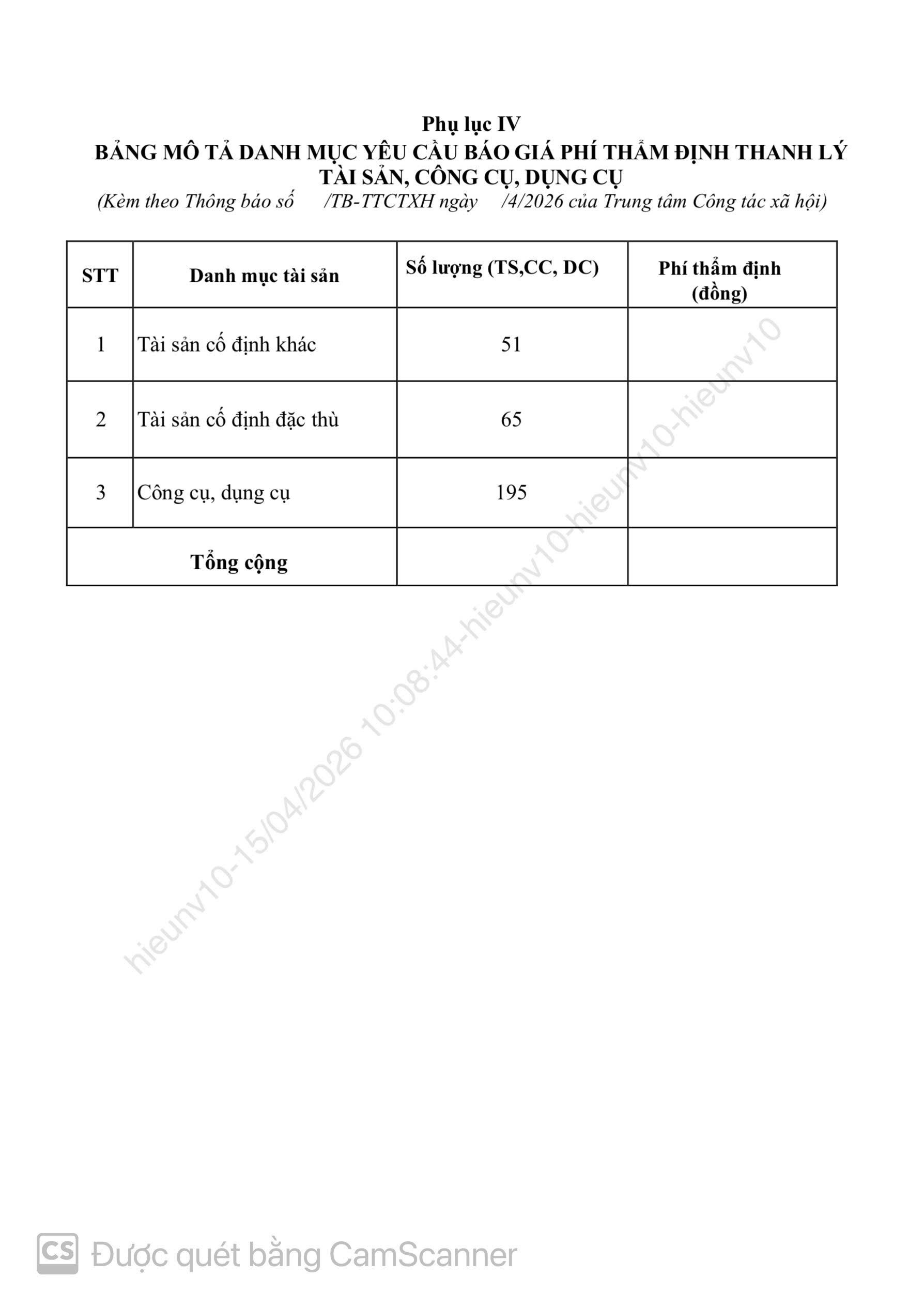 Phụ lục IV
BẢNG MÔ TẢ DANH MỤC YÊU CẦU BÁO GIÁ PHÍ THẨM ĐỊNH THANH LÝ TÀI SẢN, CÔNG CỤ, DỤNG CỤ
(Kèm theo Thông báo số /TB-TTCTXH ngày /4/2026 của Trung tâm Công tác xã hội)

| STT | Danh mục tài sản | Số lượng (TS,CC, DC) | Phí thẩm định (đồng) |
|---|---|---|---|
| 1 | Tài sản cố định khác | 51 | |
| 2 | Tài sản cố định đặc thù | 65 | |
| 3 | Công cụ, dụng cụ | 195 | |
| Tổng cộng | | | |

hieunv10-15/04/2026 10:08:44-hieunv10-hieunv10-hieunv10

CS Được quét bằng CamScanner